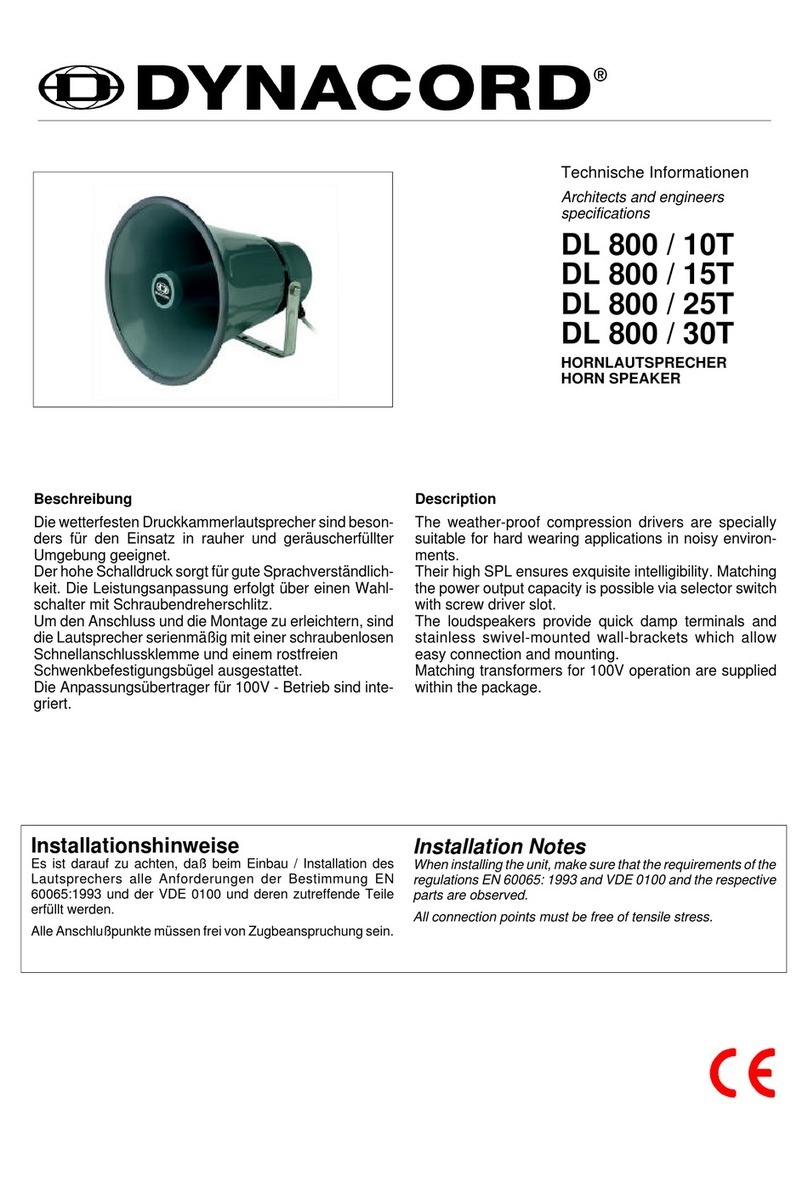 DYNACORD®

Technische Informationen

Architects and engineers specifications

DL 800 / 10T
DL 800 / 15T
DL 800 / 25T
DL 800 / 30T

HORNLAUTSPRECHER
HORN SPEAKER

Beschreibung

Die wetterfesten Druckkammerlautsprecher sind besonders für den Einsatz in rauher und geräuscherfüllter Umgebung geeignet.
Der hohe Schalldruck sorgt für gute Sprachverständlichkeit. Die Leistungsanpassung erfolgt über einen Wahlschalter mit Schraubendreherschlitz.
Um den Anschluss und die Montage zu erleichtern, sind die Lautsprecher serienmäßig mit einer schraubenlosen Schnellanschlussklemme und einem rostfreien Schwenkbefestigungsbügel ausgestattet.
Die Anpassungsübertrager für 100V - Betrieb sind integriert.

Description

The weather-proof compression drivers are specially suitable for hard wearing applications in noisy environments.
Their high SPL ensures exquisite intelligibility. Matching the power output capacity is possible via selector switch with screw driver slot.
The loudspeakers provide quick damp terminals and stainless swivel-mounted wall-brackets which allow easy connection and mounting.
Matching transformers for 100V operation are supplied within the package.

Installationshinweise

Es ist darauf zu achten, daß beim Einbau / Installation des Lautsprechers alle Anforderungen der Bestimmung EN 60065:1993 und der VDE 0100 und deren zutreffende Teile erfüllt werden.

Alle Anschlußpunkte müssen frei von Zugbeanspruchung sein.

Installation Notes

When installing the unit, make sure that the requirements of the regulations EN 60065: 1993 and VDE 0100 and the respective parts are observed.

All connection points must be free of tensile stress.

CE